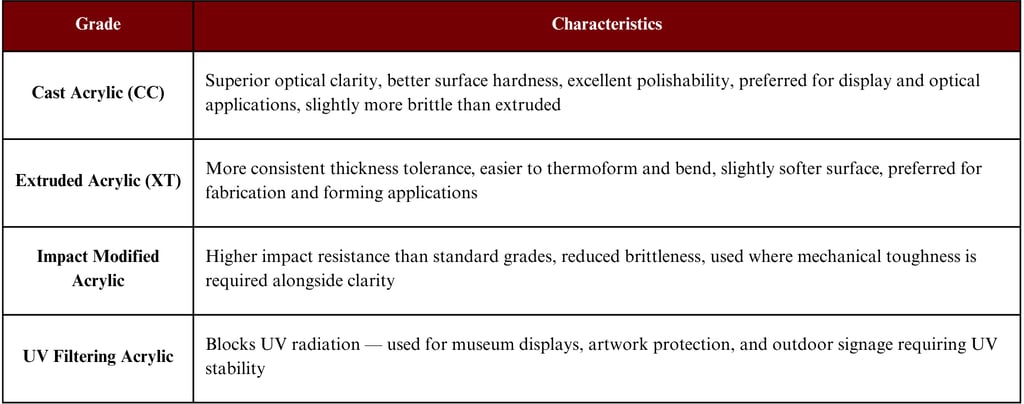 | Grade | Characteristics |
|---|---|
| Cast Acrylic (CC) | Superior optical clarity, better surface hardness, excellent polishability, preferred for display and optical applications, slightly more brittle than extruded |
| Extruded Acrylic (XT) | More consistent thickness tolerance, easier to thermoform and bend, slightly softer surface, preferred for fabrication and forming applications |
| Impact Modified Acrylic | Higher impact resistance than standard grades, reduced brittleness, used where mechanical toughness is required alongside clarity |
| UV Filtering Acrylic | Blocks UV radiation — used for museum displays, artwork protection, and outdoor signage requiring UV stability |